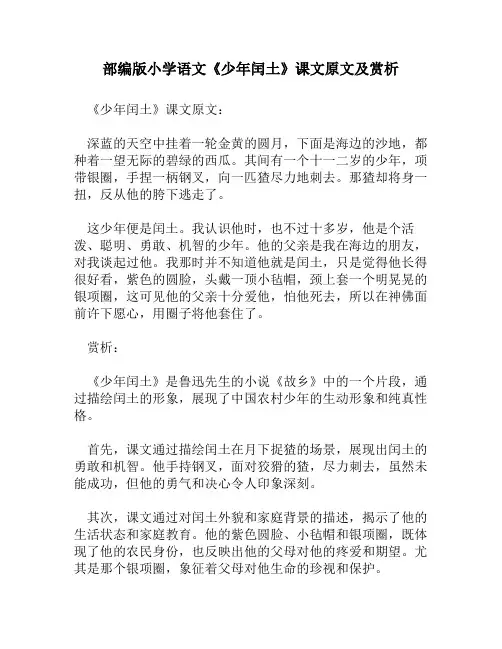 部编版小学语文《少年闰土》课文原文及赏析

《少年闰土》课文原文：

深蓝的天空中挂着一轮金黄的圆月，下面是海边的沙地，都种着一望无际的碧绿的西瓜。其间有一个十一二岁的少年，项带银圈，手捏一柄钢叉，向一匹猹尽力地刺去。那猹却将身一扭，反从他的胯下逃走了。

这少年便是闰土。我认识他时，也不过十多岁，他是个活泼、聪明、勇敢、机智的少年。他的父亲是我在海边的朋友，对我谈起过他。我那时并不知道他就是闰土，只是觉得他长得很好看，紫色的圆脸，头戴一顶小毡帽，颈上套一个明晃晃的银项圈，这可见他的父亲十分爱他，怕他死去，所以在神佛面前许下愿心，用圈子将他套住了。

赏析：

《少年闰土》是鲁迅先生的小说《故乡》中的一个片段，通过描绘闰土的形象，展现了中国农村少年的生动形象和纯真性格。

首先，课文通过描绘闰土在月下捉猹的场景，展现出闰土的勇敢和机智。他手持钢叉，面对狡猾的猹，尽力刺去，虽然未能成功，但他的勇气和决心令人印象深刻。

其次，课文通过对闰土外貌和家庭背景的描述，揭示了他的生活状态和家庭教育。他的紫色圆脸、小毡帽和银项圈，既体现了他的农民身份，也反映出他的父母对他的疼爱和期望。尤其是那个银项圈，象征着父母对他生命的珍视和保护。